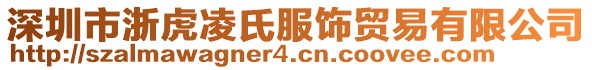 深圳市浙虎凌氏服饰贸易有限公司
http://szalmawagner4.cn.coovee.com